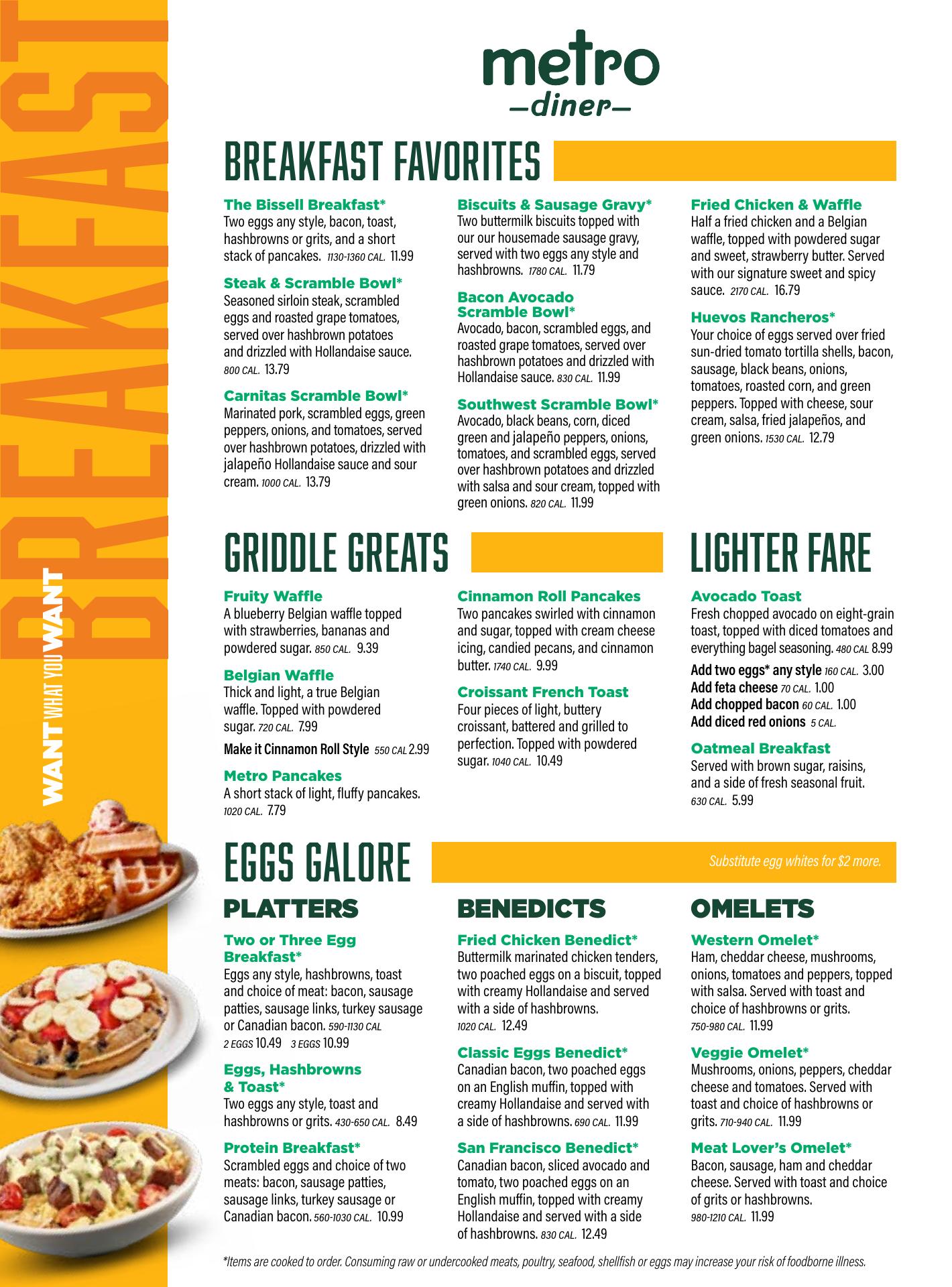 BREAKFAST

WANT WHAT YOU WANT

metro
—diner—

BREAKFAST FAVORITES

The Bissell Breakfast*
Two eggs any style, bacon, toast, hashbrowns or grits, and a short stack of pancakes. 1130-1360 CAL. 11.99

Steak & Scramble Bowl*
Seasoned sirloin steak, scrambled eggs and roasted grape tomatoes, served over hashbrown potatoes and drizzled with Hollandaise sauce. 800 CAL. 13.79

Carnitas Scramble Bowl*
Marinated pork, scrambled eggs, green peppers, onions, and tomatoes, served over hashbrown potatoes, drizzled with jalapeño Hollandaise sauce and sour cream. 1000 CAL. 13.79

Biscuits & Sausage Gravy*
Two buttermilk biscuits topped with our our housemade sausage gravy, served with two eggs any style and hashbrowns. 1780 CAL. 11.79

Bacon Avocado Scramble Bowl*
Avocado, bacon, scrambled eggs, and roasted grape tomatoes, served over hashbrown potatoes and drizzled with Hollandaise sauce. 830 CAL. 11.99

Southwest Scramble Bowl*
Avocado, black beans, corn, diced green and jalapeño peppers, onions, tomatoes, and scrambled eggs, served over hashbrown potatoes and drizzled with salsa and sour cream, topped with green onions. 820 CAL. 11.99

Fried Chicken & Waffle
Half a fried chicken and a Belgian waffle, topped with powdered sugar and sweet, strawberry butter. Served with our signature sweet and spicy sauce. 2170 CAL. 16.79

Huevos Rancheros*
Your choice of eggs served over fried sun-dried tomato tortilla shells, bacon, sausage, black beans, onions, tomatoes, roasted corn, and green peppers. Topped with cheese, sour cream, salsa, fried jalapeños, and green onions. 1530 CAL. 12.79

GRIDDLE GREATS

Fruity Waffle
A blueberry Belgian waffle topped with strawberries, bananas and powdered sugar. 850 CAL. 9.39

Belgian Waffle
Thick and light, a true Belgian waffle. Topped with powdered sugar. 720 CAL. 7.99

Make it Cinnamon Roll Style 550 CAL 2.99

Metro Pancakes
A short stack of light, fluffy pancakes. 1020 CAL. 7.79

Cinnamon Roll Pancakes
Two pancakes swirled with cinnamon and sugar, topped with cream cheese icing, candied pecans, and cinnamon butter. 1740 CAL. 9.99

Croissant French Toast
Four pieces of light, buttery croissant, battered and grilled to perfection. Topped with powdered sugar. 1040 CAL. 10.49

LIGHTER FARE

Avocado Toast
Fresh chopped avocado on eight-grain toast, topped with diced tomatoes and everything bagel seasoning. 480 CAL 8.99

Add two eggs* any style 160 CAL. 3.00
Add feta cheese 70 CAL. 1.00
Add chopped bacon 60 CAL. 1.00
Add diced red onions 5 CAL.

Oatmeal Breakfast
Served with brown sugar, raisins, and a side of fresh seasonal fruit. 630 CAL. 5.99

EGGS GALORE

Substitute egg whites for $2 more.

PLATTERS

Two or Three Egg Breakfast*
Eggs any style, hashbrowns, toast and choice of meat: bacon, sausage patties, sausage links, turkey sausage or Canadian bacon. 590-1130 CAL 2 EGGS 10.49 3 EGGS 10.99

Eggs, Hashbrowns & Toast*
Two eggs any style, toast and hashbrowns or grits. 430-650 CAL. 8.49

Protein Breakfast*
Scrambled eggs and choice of two meats: bacon, sausage patties, sausage links, turkey sausage or Canadian bacon. 560-1030 CAL. 10.99

BENEDICTS

Fried Chicken Benedict*
Buttermilk marinated chicken tenders, two poached eggs on a biscuit, topped with creamy Hollandaise and served with a side of hashbrowns. 1020 CAL. 12.49

Classic Eggs Benedict*
Canadian bacon, two poached eggs on an English muffin, topped with creamy Hollandaise and served with a side of hashbrowns. 690 CAL. 11.99

San Francisco Benedict*
Canadian bacon, sliced avocado and tomato, two poached eggs on an English muffin, topped with creamy Hollandaise and served with a side of hashbrowns. 830 CAL. 12.49

OMELETS

Western Omelet*
Ham, cheddar cheese, mushrooms, onions, tomatoes and peppers, topped with salsa. Served with toast and choice of hashbrowns or grits. 750-980 CAL. 11.99

Veggie Omelet*
Mushrooms, onions, peppers, cheddar cheese and tomatoes. Served with toast and choice of hashbrowns or grits. 710-940 CAL. 11.99

Meat Lover's Omelet*
Bacon, sausage, ham and cheddar cheese. Served with toast and choice of grits or hashbrowns. 980-1210 CAL. 11.99

*Items are cooked to order. Consuming raw or undercooked meats, poultry, seafood, shellfish or eggs may increase your risk of foodborne illness.